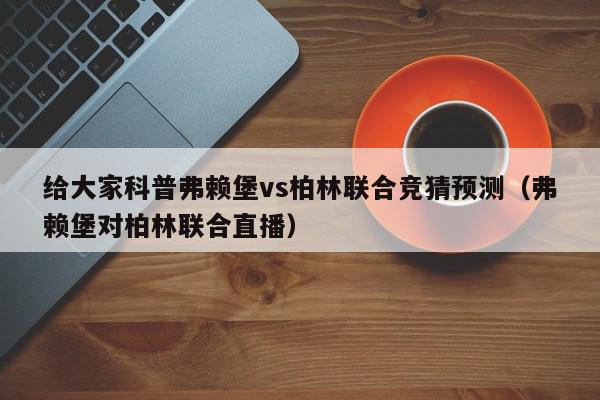 给大家科普弗赖堡vs柏林联合竞猜预测（弗赖堡对柏林联合直播）